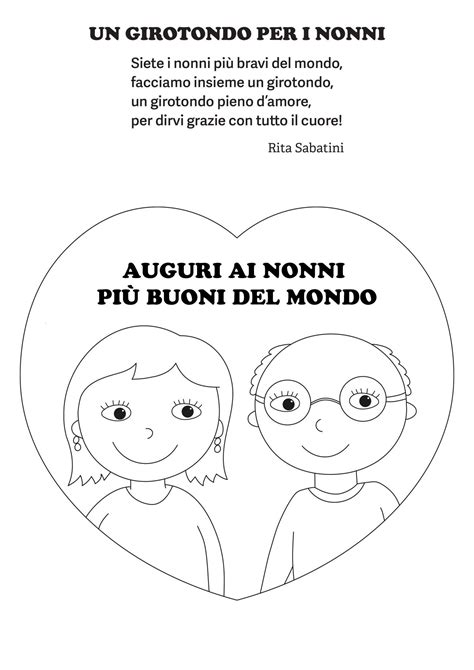 UN GIROTONDO PER I NONNI

Siete i nonni più bravi del mondo,
facciamo insieme un girotondo,
un girotondo pieno d'amore,
per dirvi grazie con tutto il cuore!

Rita Sabatini

AUGURI AI NONNI
PIÙ BUONI DEL MONDO